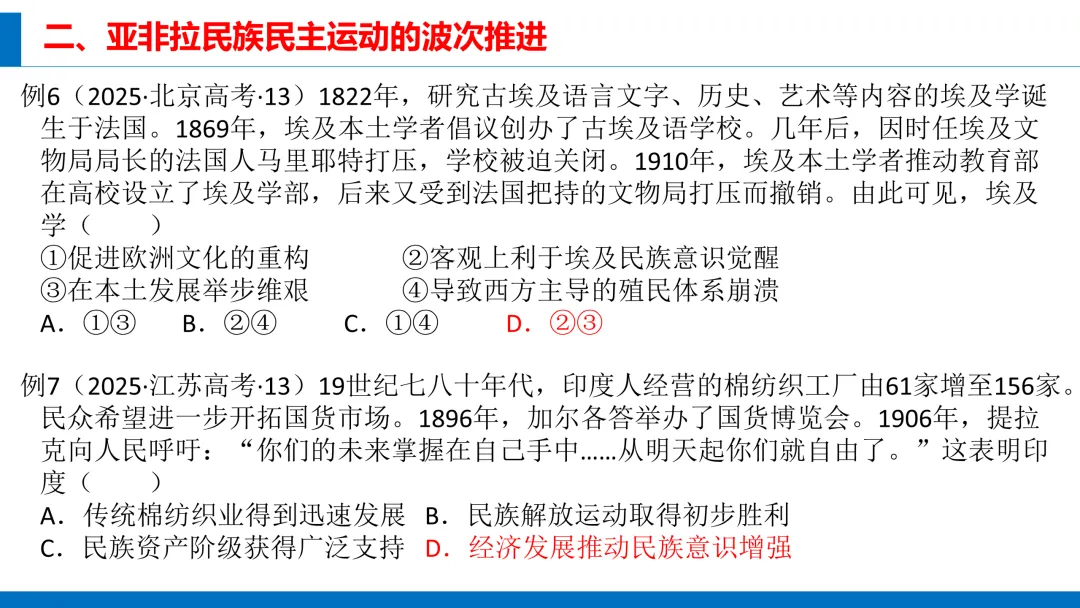 二、亚非拉民族民主运动的波次推进

例6（2025·北京高考·13）1822年，研究古埃及语言文字、历史、艺术等内容的埃及学诞生于法国。1869年，埃及本土学者倡议创办了古埃及语学校。几年后，因时任埃及文物局局长的法国人马里耶特打压，学校被迫关闭。1910年，埃及本土学者推动教育部在高校设立了埃及学部，后来又受到法国把持的文物局打压而撤销。由此可见，埃及学（　　）

①促进欧洲文化的重构　　②客观上利于埃及民族意识觉醒
③在本土发展举步维艰　　④导致西方主导的殖民体系崩溃
A．①③　B．②④　C．①④　D．②③

例7（2025·江苏高考·13）19世纪七八十年代，印度人经营的棉纺织工厂由61家增至156家。民众希望进一步开拓国货市场。1896年，加尔各答举办了国货博览会。1906年，提拉克向人民呼吁：“你们的未来掌握在自己手中……从明天起你们就自由了。”这表明印度（　　）

A．传统棉纺织业得到迅速发展　B．民族解放运动取得初步胜利
C．民族资产阶级获得广泛支持　D．经济发展推动民族意识增强